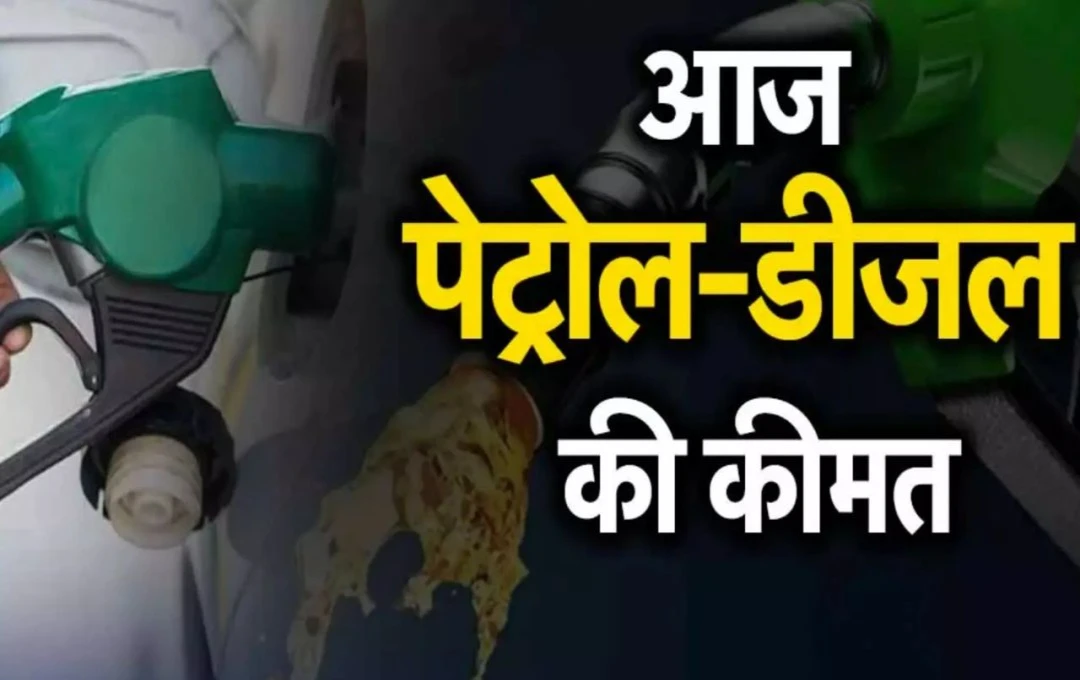 आज
पेट्रोल-डीजल
की कीमत